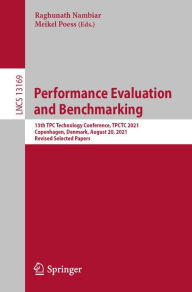 Raghunath Nambiar
Meikel Poess (Eds.)

LNCS 13169

Performance Evaluation and Benchmarking

13th TPC Technology Conference, TPCTC 2021
Copenhagen, Denmark, August 20, 2021
Revised Selected Papers

Springer